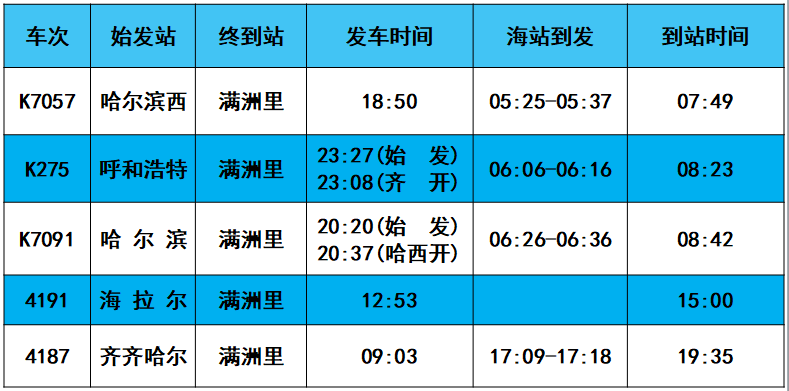 | 车次 | 始发站 | 终到站 | 发车时间 | 海站到发 | 到站时间 |
|---|---|---|---|---|---|
| K7057 | 哈尔滨西 | 满洲里 | 18:50 | 05:25-05:37 | 07:49 |
| K275 | 呼和浩特 | 满洲里 | 23:27(始　发) 23:08(齐　开) | 06:06-06:16 | 08:23 |
| K7091 | 哈 尔 滨 | 满洲里 | 20:20(始　发) 20:37(哈西开) | 06:26-06:36 | 08:42 |
| 4191 | 海 拉 尔 | 满洲里 | 12:53 | | 15:00 |
| 4187 | 齐齐哈尔 | 满洲里 | 09:03 | 17:09-17:18 | 19:35 |